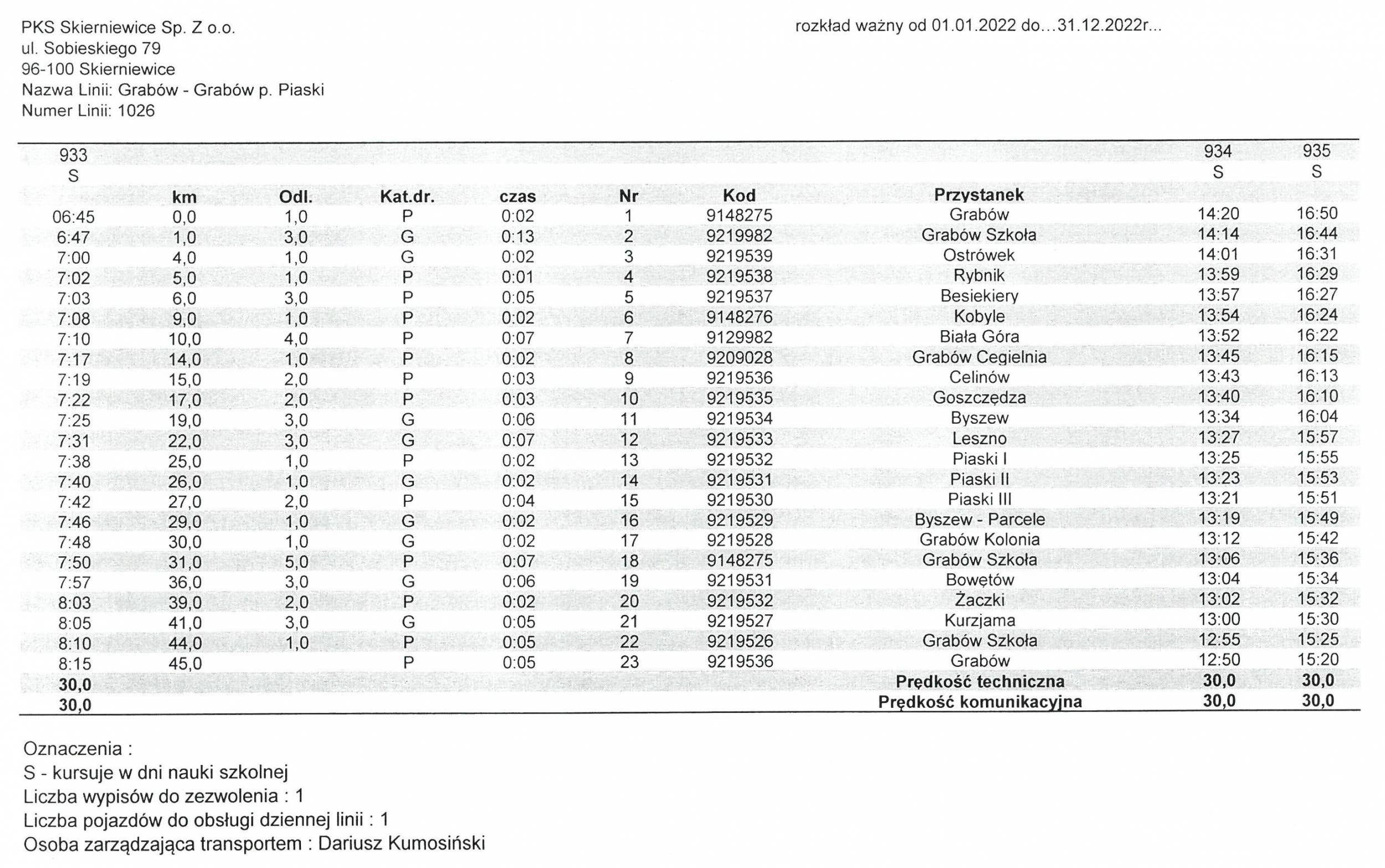 PKS Skierniewice Sp. Z o.o.
ul. Sobieskiego 79
96-100 Skierniewice
Nazwa Linii: Grabów - Grabów p. Piaski
Numer Linii: 1026

rozkład ważny od 01.01.2022 do...31.12.2022r...

| 933 S | km | Odl. | Kat.dr. | czas | Nr | Kod | Przystanek | 934 S | 935 S |
|---|---|---|---|---|---|---|---|---|---|
| 06:45 | 0,0 | 1,0 | P | 0:02 | 1 | 9148275 | Grabów | 14:20 | 16:50 |
| 6:47 | 1,0 | 3,0 | G | 0:13 | 2 | 9219982 | Grabów Szkoła | 14:14 | 16:44 |
| 7:00 | 4,0 | 1,0 | G | 0:02 | 3 | 9219539 | Ostrówek | 14:01 | 16:31 |
| 7:02 | 5,0 | 1,0 | P | 0:01 | 4 | 9219538 | Rybnik | 13:59 | 16:29 |
| 7:03 | 6,0 | 3,0 | P | 0:05 | 5 | 9219537 | Besiekiery | 13:57 | 16:27 |
| 7:08 | 9,0 | 1,0 | P | 0:02 | 6 | 9148276 | Kobyle | 13:54 | 16:24 |
| 7:10 | 10,0 | 4,0 | P | 0:07 | 7 | 9129982 | Biała Góra | 13:52 | 16:22 |
| 7:17 | 14,0 | 1,0 | P | 0:02 | 8 | 9209028 | Grabów Cegielnia | 13:45 | 16:15 |
| 7:19 | 15,0 | 2,0 | P | 0:03 | 9 | 9219536 | Celinów | 13:43 | 16:13 |
| 7:22 | 17,0 | 2,0 | P | 0:03 | 10 | 9219535 | Goszczędza | 13:40 | 16:10 |
| 7:25 | 19,0 | 3,0 | G | 0:06 | 11 | 9219534 | Byszew | 13:34 | 16:04 |
| 7:31 | 22,0 | 3,0 | G | 0:07 | 12 | 9219533 | Leszno | 13:27 | 15:57 |
| 7:38 | 25,0 | 1,0 | P | 0:02 | 13 | 9219532 | Piaski I | 13:25 | 15:55 |
| 7:40 | 26,0 | 1,0 | G | 0:02 | 14 | 9219531 | Piaski II | 13:23 | 15:53 |
| 7:42 | 27,0 | 2,0 | P | 0:04 | 15 | 9219530 | Piaski III | 13:21 | 15:51 |
| 7:46 | 29,0 | 1,0 | G | 0:02 | 16 | 9219529 | Byszew - Parcele | 13:19 | 15:49 |
| 7:48 | 30,0 | 1,0 | G | 0:02 | 17 | 9219528 | Grabów Kolonia | 13:12 | 15:42 |
| 7:50 | 31,0 | 5,0 | P | 0:07 | 18 | 9148275 | Grabów Szkoła | 13:06 | 15:36 |
| 7:57 | 36,0 | 3,0 | G | 0:06 | 19 | 9219531 | Bowętów | 13:04 | 15:34 |
| 8:03 | 39,0 | 2,0 | P | 0:02 | 20 | 9219532 | Żaczki | 13:02 | 15:32 |
| 8:05 | 41,0 | 3,0 | G | 0:05 | 21 | 9219527 | Kurzjama | 13:00 | 15:30 |
| 8:10 | 44,0 | 1,0 | P | 0:05 | 22 | 9219526 | Grabów Szkoła | 12:55 | 15:25 |
| 8:15 | 45,0 | | P | 0:05 | 23 | 9219536 | Grabów | 12:50 | 15:20 |
| 30,0 | | | | | | | Prędkość techniczna | 30,0 | 30,0 |
| 30,0 | | | | | | | Prędkość komunikacyjna | 30,0 | 30,0 |

Oznaczenia :
S - kursuje w dni nauki szkolnej
Liczba wypisów do zezwolenia : 1
Liczba pojazdów do obsługi dziennej linii : 1
Osoba zarządzająca transportem : Dariusz Kumosiński